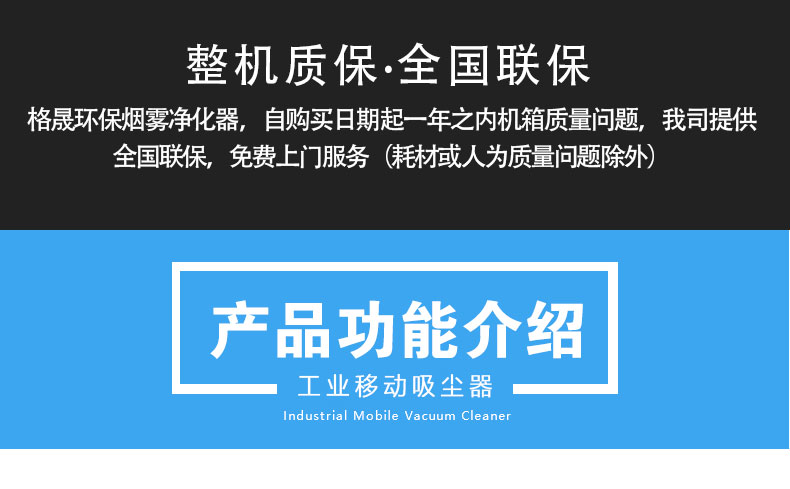 整机质保·全国联保

格晟环保烟雾净化器，自购买日期起一年之内机箱质量问题，我司提供全国联保，免费上门服务（耗材或人为质量问题除外）

产品功能介绍

工业移动吸尘器

Industrial Mobile Vacuum Cleaner